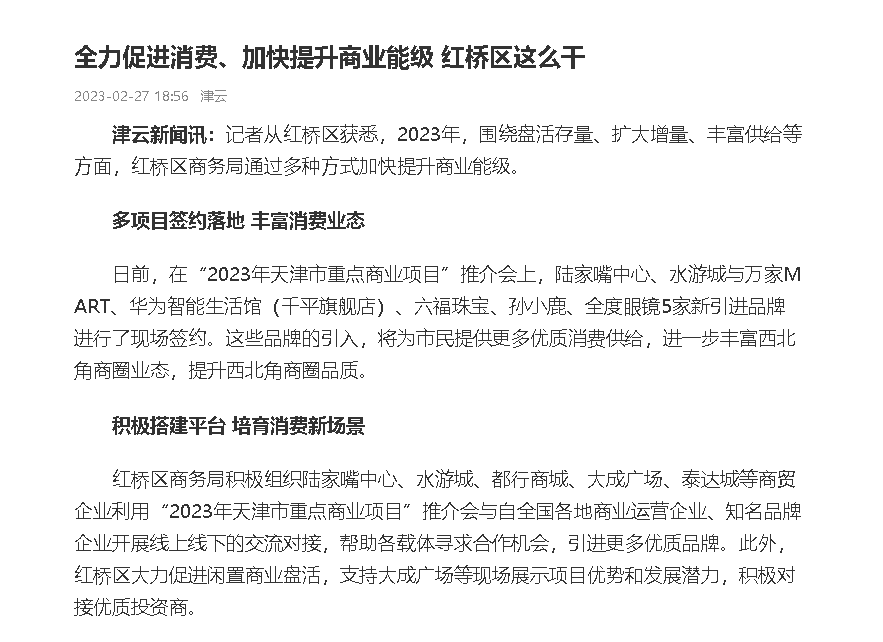 全力促进消费、加快提升商业能级 红桥区这么干

2023-02-27 18:56 津云

津云新闻讯：记者从红桥区获悉，2023年，围绕盘活存量、扩大增量、丰富供给等方面，红桥区商务局通过多种方式加快提升商业能级。

多项目签约落地 丰富消费业态

日前，在“2023年天津市重点商业项目”推介会上，陆家嘴中心、水游城与万家MART、华为智能生活馆（千平旗舰店）、六福珠宝、孙小鹿、全度眼镜5家新引进品牌进行了现场签约。这些品牌的引入，将为市民提供更多优质消费供给，进一步丰富西北角商圈业态，提升西北角商圈品质。

积极搭建平台 培育消费新场景

红桥区商务局积极组织陆家嘴中心、水游城、都行商城、大成广场、泰达城等商贸企业利用“2023年天津市重点商业项目”推介会与自全国各地商业运营企业、知名品牌企业开展线上线下的交流对接，帮助各载体寻求合作机会，引进更多优质品牌。此外，红桥区大力促进闲置商业盘活，支持大成广场等现场展示项目优势和发展潜力，积极对接优质投资商。